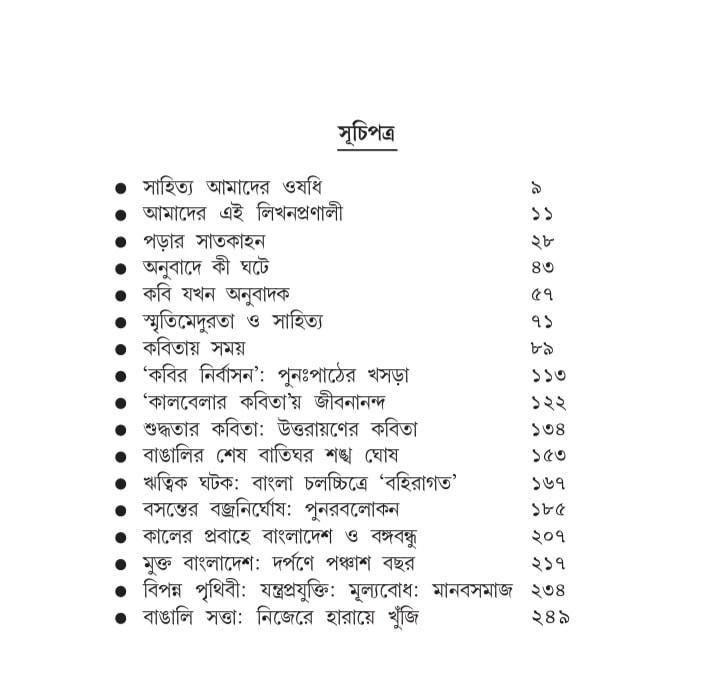 সূচিপত্র

● সাহিত্য আমাদের ওষধি ৯
● আমাদের এই লিখনপ্রণালী ১১
● পড়ার সাতকাহন ২৮
● অনুবাদে কী ঘটে ৪৩
● কবি যখন অনুবাদক ৫৭
● স্মৃতিমেদুরতা ও সাহিত্য ৭১
● কবিতায় সময় ৮৯
● 'কবির নির্বাসন': পুনঃপাঠের খসড়া ১১৩
● 'কালবেলার কবিতা'য় জীবনানন্দ ১২২
● শুদ্ধতার কবিতা: উত্তরায়ণের কবিতা ১৩৪
● বাঙালির শেষ বাতিঘর শঙ্খ ঘোষ ১৫৩
● ঋত্বিক ঘটক: বাংলা চলচ্চিত্রে 'বহিরাগত' ১৬৭
● বসন্তের বজ্রনির্ঘোষ: পুনরবলোকন ১৮৫
● কালের প্রবাহে বাংলাদেশ ও বঙ্গবন্ধু ২০৭
● মুক্ত বাংলাদেশ: দর্পণে পঞ্চাশ বছর ২১৭
● বিপন্ন পৃথিবী: যন্ত্রপ্রযুক্তি: মূল্যবোধ: মানবসমাজ ২৩৪
● বাঙালি সত্তা: নিজেরে হারায়ে খুঁজি ২৪৯